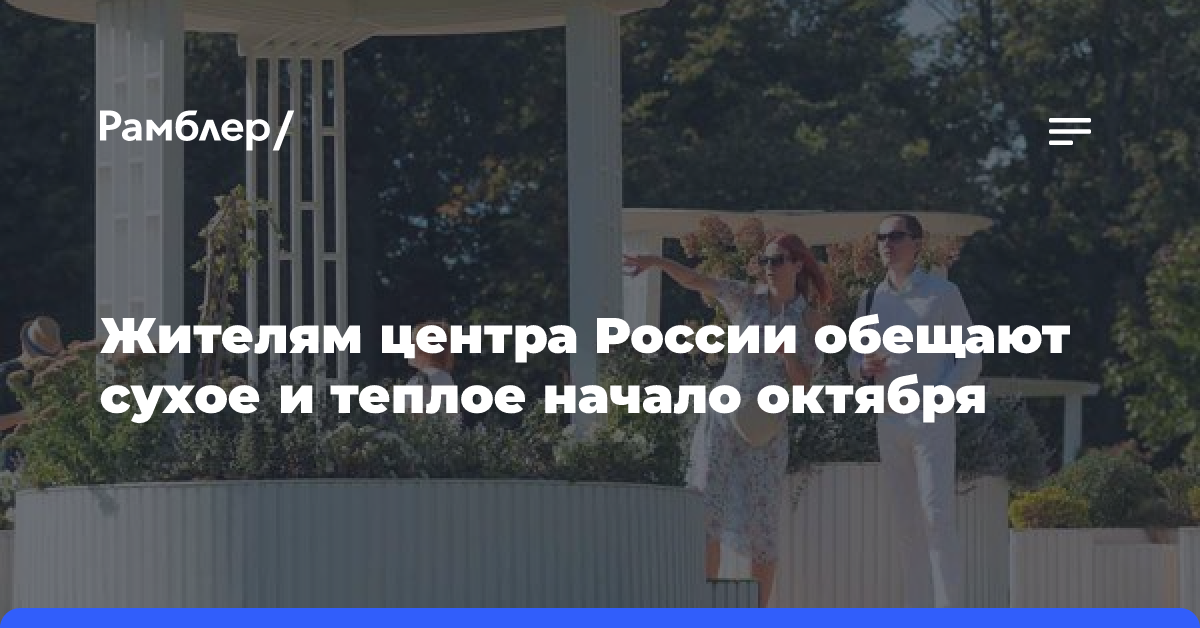 Рамблер/

Жителям центра России обещают сухое и теплое начало октября